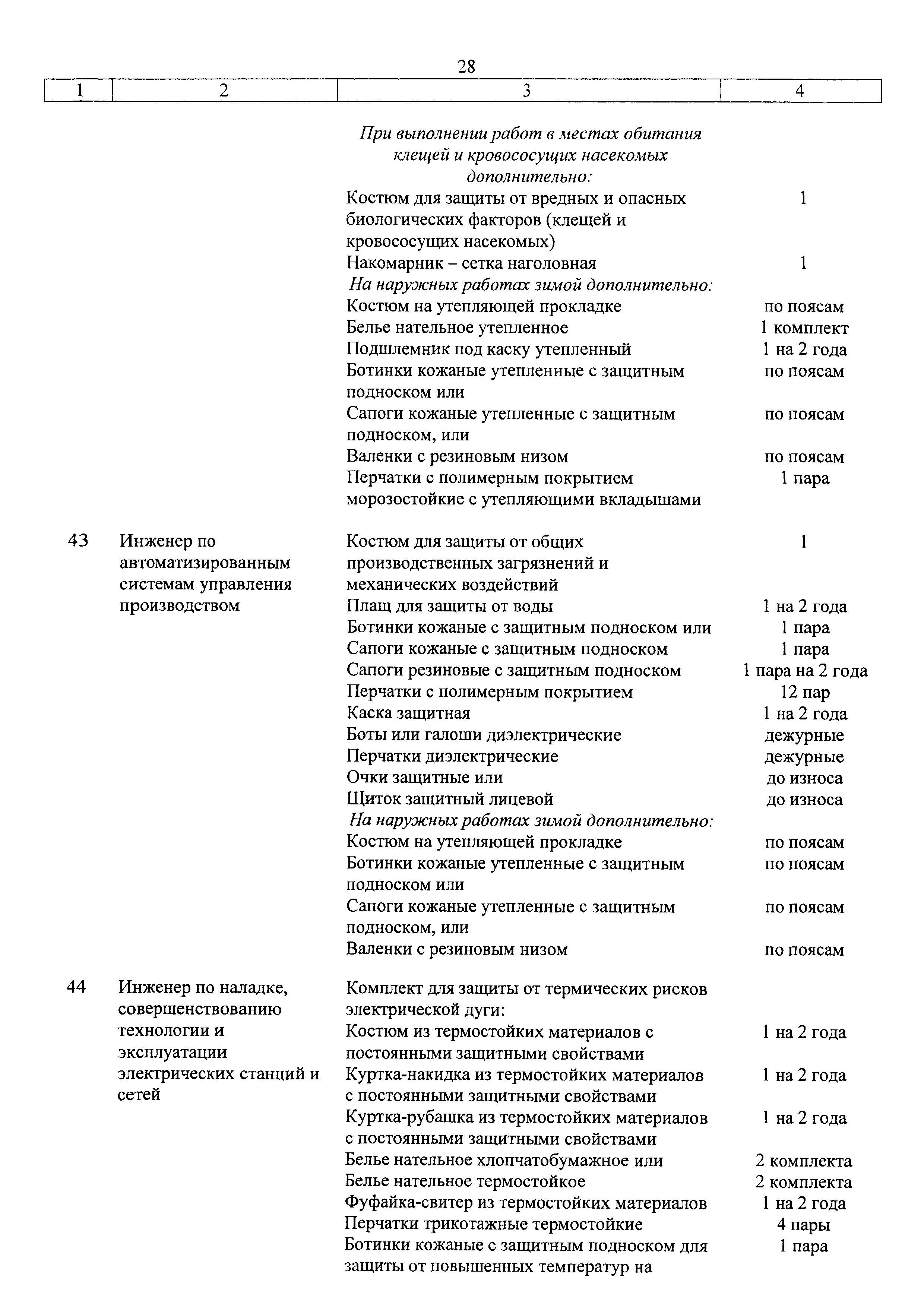 28

| 1 | 2 | 3 | 4 |
|---|---|---|---|
| | | *При выполнении работ в местах обитания клещей и кровососущих насекомых дополнительно:* | |
| | | Костюм для защиты от вредных и опасных биологических факторов (клещей и кровососущих насекомых) | 1 |
| | | Накомарник – сетка наголовная | 1 |
| | | *На наружных работах зимой дополнительно:* | |
| | | Костюм на утепляющей прокладке | по поясам |
| | | Белье нательное утепленное | 1 комплект |
| | | Подшлемник под каску утепленный | 1 на 2 года |
| | | Ботинки кожаные утепленные с защитным подноском или | по поясам |
| | | Сапоги кожаные утепленные с защитным подноском, или | по поясам |
| | | Валенки с резиновым низом | по поясам |
| | | Перчатки с полимерным покрытием морозостойкие с утепляющими вкладышами | 1 пара |
| 43 | Инженер по автоматизированным системам управления производством | Костюм для защиты от общих производственных загрязнений и механических воздействий | 1 |
| | | Плащ для защиты от воды | 1 на 2 года |
| | | Ботинки кожаные с защитным подноском или | 1 пара |
| | | Сапоги кожаные с защитным подноском | 1 пара |
| | | Сапоги резиновые с защитным подноском | 1 пара на 2 года |
| | | Перчатки с полимерным покрытием | 12 пар |
| | | Каска защитная | 1 на 2 года |
| | | Боты или галоши диэлектрические | дежурные |
| | | Перчатки диэлектрические | дежурные |
| | | Очки защитные или | до износа |
| | | Щиток защитный лицевой | до износа |
| | | *На наружных работах зимой дополнительно:* | |
| | | Костюм на утепляющей прокладке | по поясам |
| | | Ботинки кожаные утепленные с защитным подноском или | по поясам |
| | | Сапоги кожаные утепленные с защитным подноском, или | по поясам |
| | | Валенки с резиновым низом | по поясам |
| 44 | Инженер по наладке, совершенствованию технологии и эксплуатации электрических станций и сетей | Комплект для защиты от термических рисков электрической дуги: | |
| | | Костюм из термостойких материалов с постоянными защитными свойствами | 1 на 2 года |
| | | Куртка-накидка из термостойких материалов с постоянными защитными свойствами | 1 на 2 года |
| | | Куртка-рубашка из термостойких материалов с постоянными защитными свойствами | 1 на 2 года |
| | | Белье нательное хлопчатобумажное или | 2 комплекта |
| | | Белье нательное термостойкое | 2 комплекта |
| | | Фуфайка-свитер из термостойких материалов | 1 на 2 года |
| | | Перчатки трикотажные термостойкие | 4 пары |
| | | Ботинки кожаные с защитным подноском для защиты от повышенных температур на | 1 пара |